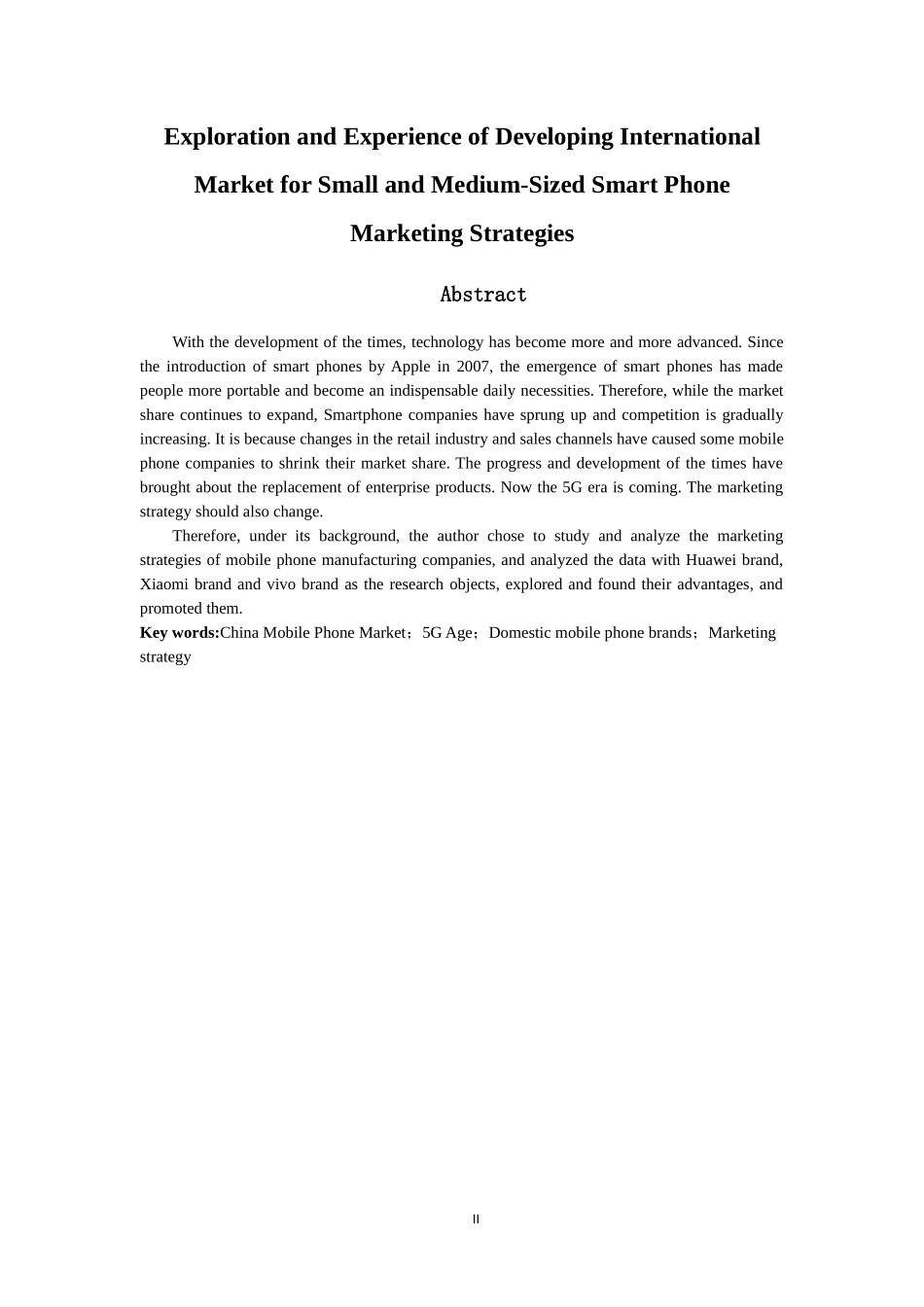 Exploration and Experience of Developing International Market for Small and Medium-Sized Smart Phone Marketing Strategies

Abstract

With the development of the times, technology has become more and more advanced. Since the introduction of smart phones by Apple in 2007, the emergence of smart phones has made people more portable and become an indispensable daily necessities. Therefore, while the market share continues to expand, Smartphone companies have sprung up and competition is gradually increasing. It is because changes in the retail industry and sales channels have caused some mobile phone companies to shrink their market share. The progress and development of the times have brought about the replacement of enterprise products. Now the 5G era is coming. The marketing strategy should also change.

Therefore, under its background, the author chose to study and analyze the marketing strategies of mobile phone manufacturing companies, and analyzed the data with Huawei brand, Xiaomi brand and vivo brand as the research objects, explored and found their advantages, and promoted them.

Key words:China Mobile Phone Market；5G Age；Domestic mobile phone brands；Marketing strategy

II